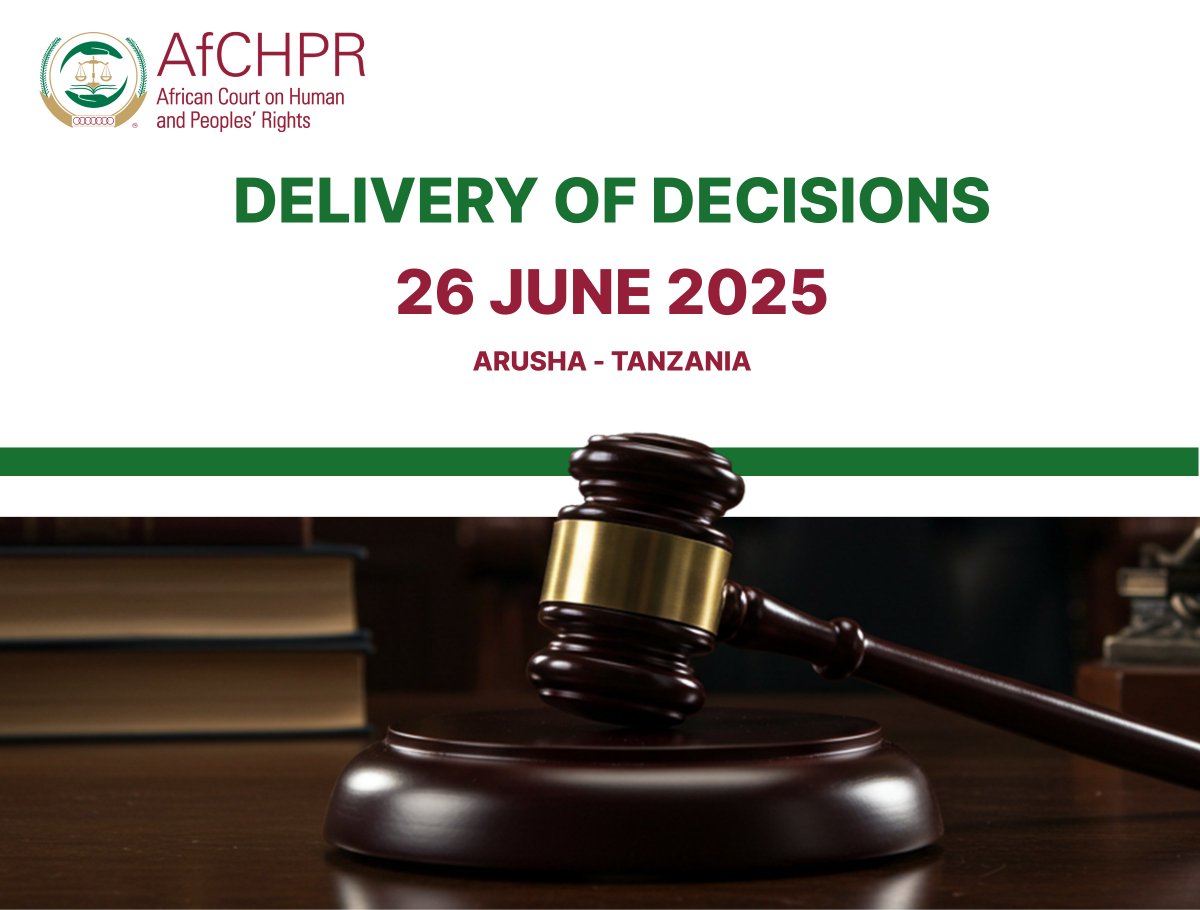 AfCHPR
African Court on Human and Peoples' Rights

DELIVERY OF DECISIONS

26 JUNE 2025

ARUSHA - TANZANIA